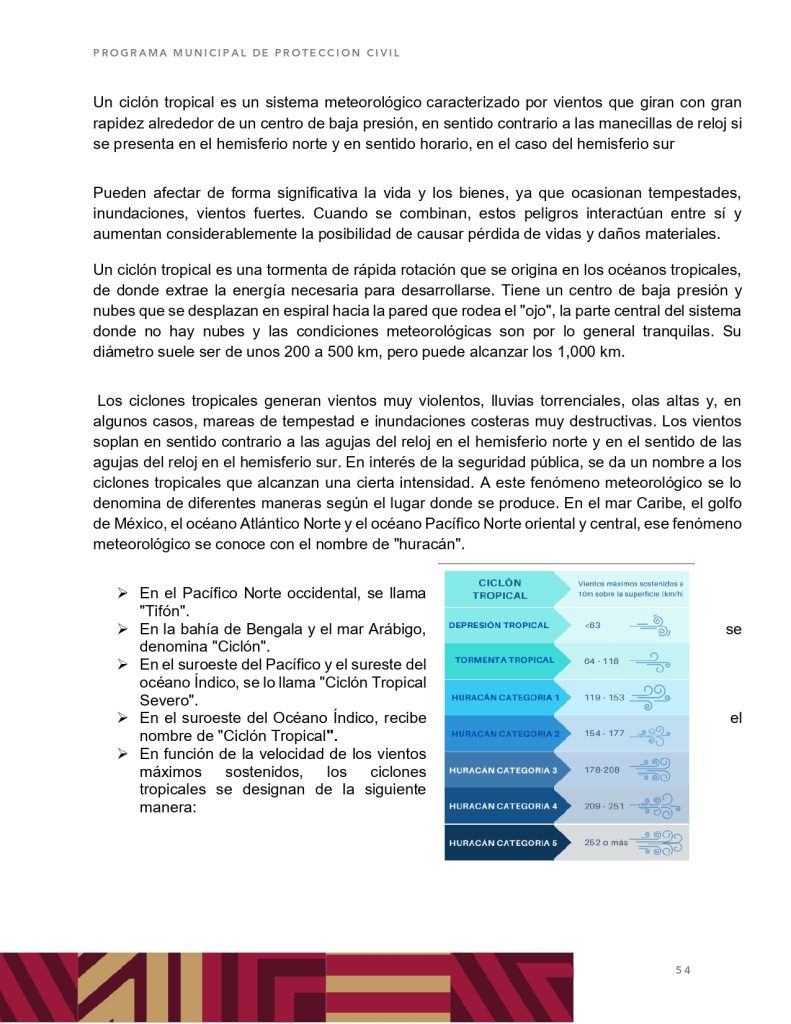 PROGRAMA MUNICIPAL DE PROTECCION CIVIL

Un ciclón tropical es un sistema meteorológico caracterizado por vientos que giran con gran rapidez alrededor de un centro de baja presión, en sentido contrario a las manecillas de reloj si se presenta en el hemisferio norte y en sentido horario, en el caso del hemisferio sur

Pueden afectar de forma significativa la vida y los bienes, ya que ocasionan tempestades, inundaciones, vientos fuertes. Cuando se combinan, estos peligros interactúan entre sí y aumentan considerablemente la posibilidad de causar pérdida de vidas y daños materiales.

Un ciclón tropical es una tormenta de rápida rotación que se origina en los océanos tropicales, de donde extrae la energía necesaria para desarrollarse. Tiene un centro de baja presión y nubes que se desplazan en espiral hacia la pared que rodea el "ojo", la parte central del sistema donde no hay nubes y las condiciones meteorológicas son por lo general tranquilas. Su diámetro suele ser de unos 200 a 500 km, pero puede alcanzar los 1,000 km.

Los ciclones tropicales generan vientos muy violentos, lluvias torrenciales, olas altas y, en algunos casos, mareas de tempestad e inundaciones costeras muy destructivas. Los vientos soplan en sentido contrario a las agujas del reloj en el hemisferio norte y en el sentido de las agujas del reloj en el hemisferio sur. En interés de la seguridad pública, se da un nombre a los ciclones tropicales que alcanzan una cierta intensidad. A este fenómeno meteorológico se lo denomina de diferentes maneras según el lugar donde se produce. En el mar Caribe, el golfo de México, el océano Atlántico Norte y el océano Pacífico Norte oriental y central, ese fenómeno meteorológico se conoce con el nombre de "huracán".

➢ En el Pacífico Norte occidental, se llama "Tifón".
➢ En la bahía de Bengala y el mar Arábigo, se denomina "Ciclón".
➢ En el suroeste del Pacífico y el sureste del océano Índico, se lo llama "Ciclón Tropical Severo".
➢ En el suroeste del Océano Índico, recibe el nombre de "Ciclón Tropical".
➢ En función de la velocidad de los vientos máximos sostenidos, los ciclones tropicales se designan de la siguiente manera:

| CICLÓN TROPICAL | Vientos máximos sostenidos a 10m sobre la superficie (km/h) |
|---|---|
| DEPRESIÓN TROPICAL | <63 |
| TORMENTA TROPICAL | 64 - 118 |
| HURACÁN CATEGORIA 1 | 119 - 153 |
| HURACÁN CATEGORIA 2 | 154 - 177 |
| HURACÁN CATEGORIA 3 | 178-208 |
| HURACÁN CATEGORIA 4 | 209 - 251 |
| HURACÁN CATEGORIA 5 | 252 o más |

54